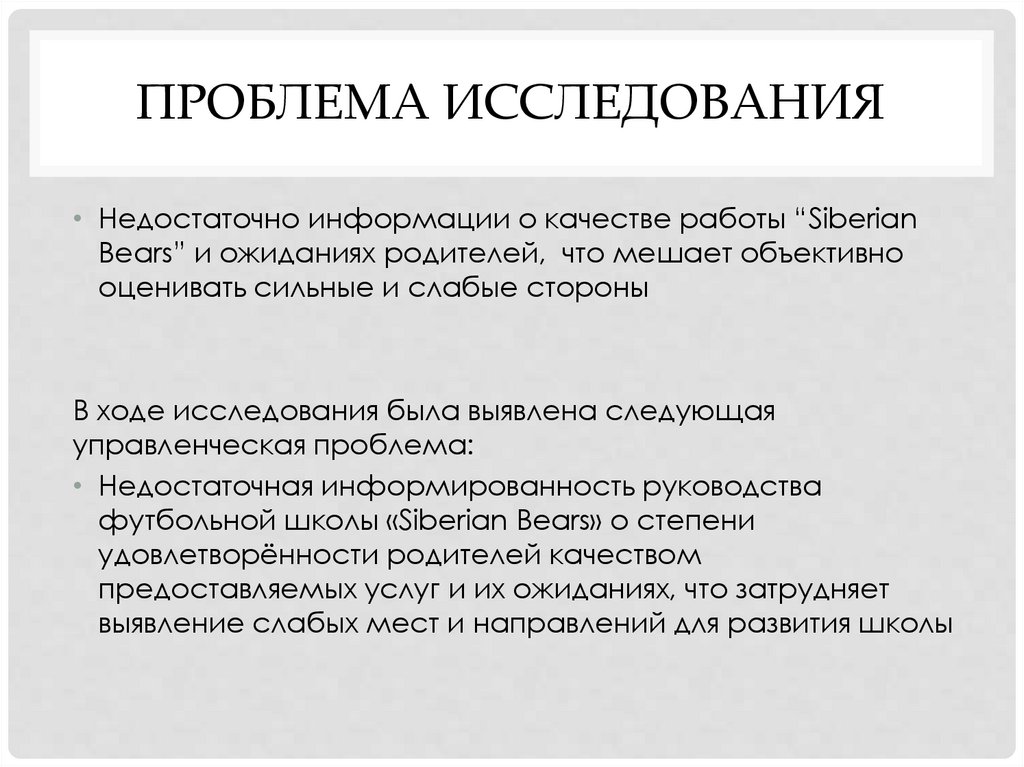 ПРОБЛЕМА ИССЛЕДОВАНИЯ

• Недостаточно информации о качестве работы “Siberian Bears” и ожиданиях родителей,  что мешает объективно оценивать сильные и слабые стороны

В ходе исследования была выявлена следующая управленческая проблема:
• Недостаточная информированность руководства футбольной школы «Siberian Bears» о степени удовлетворённости родителей качеством предоставляемых услуг и их ожиданиях, что затрудняет выявление слабых мест и направлений для развития школы